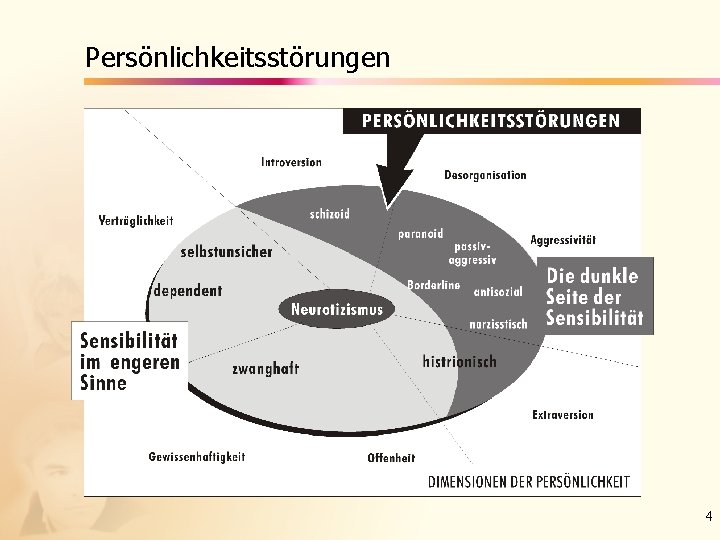 Persönlichkeitsstörungen

PERSÖNLICHKEITSSTÖRUNGEN

Introversion

Desorganisation

Verträglichkeit

schizoid

paranoid

passiv-aggressiv

Aggressivität

selbstunsicher

dependent

Borderline

antisozial

Die dunkle Seite der Sensibilität

Neurotizismus

narzisstisch

Sensibilität im engeren Sinne

zwanghaft

histrionisch

Extraversion

Gewissenhaftigkeit

Offenheit

DIMENSIONEN DER PERSÖNLICHKEIT

4